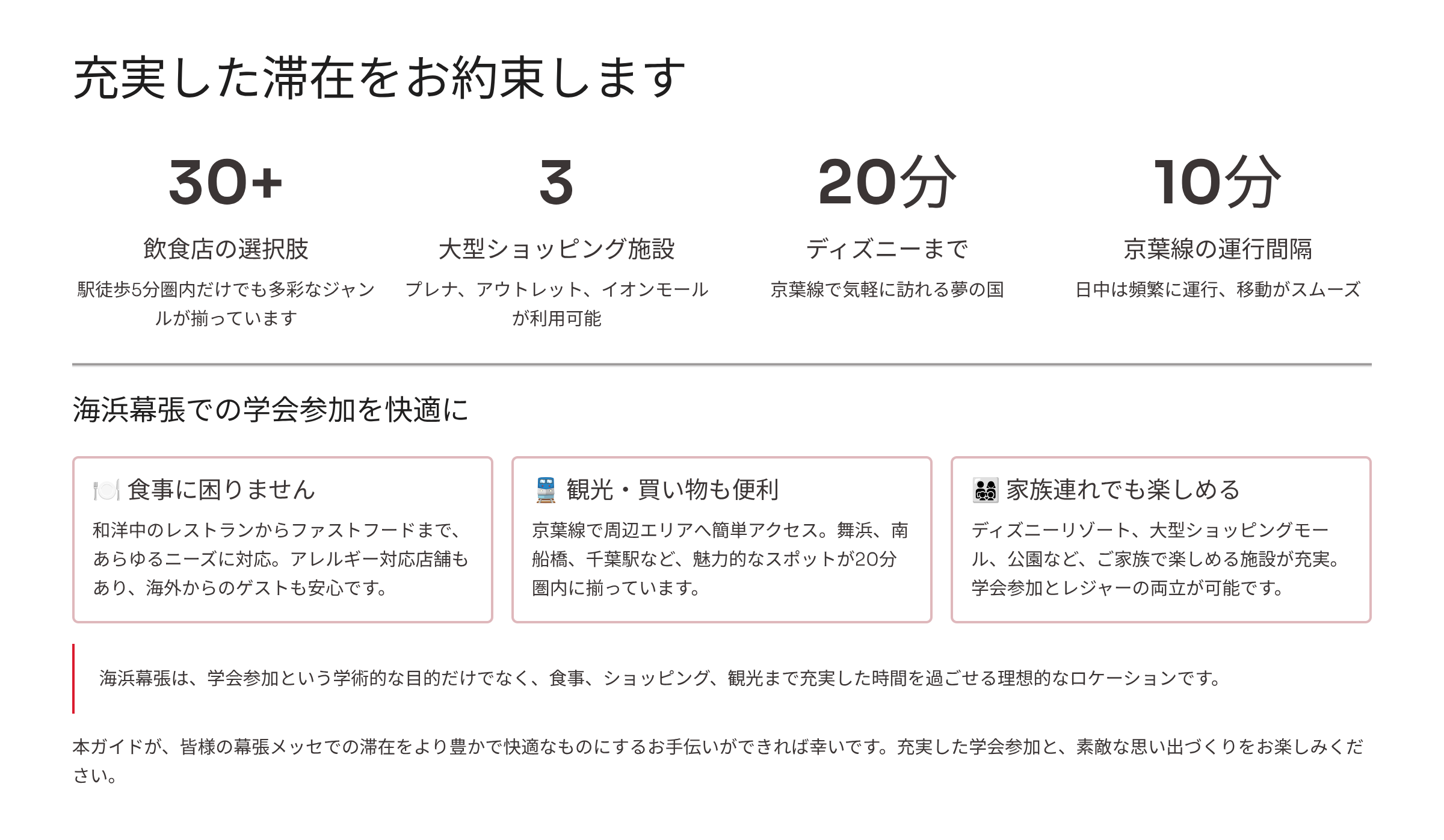 充実した滞在をお約束します

30+

飲食店の選択肢

駅徒歩5分圏内だけでも多彩なジャンルが揃っています

3

大型ショッピング施設

プレナ、アウトレット、イオンモールが利用可能

20分

ディズニーまで

京葉線で気軽に訪れる夢の国

10分

京葉線の運行間隔

日中は頻繁に運行、移動がスムーズ

海浜幕張での学会参加を快適に

🍽️ 食事に困りません

和洋中のレストランからファストフードまで、あらゆるニーズに対応。アレルギー対応店舗もあり、海外からのゲストも安心です。

🚆 観光・買い物も便利

京葉線で周辺エリアへ簡単アクセス。舞浜、南船橋、千葉駅など、魅力的なスポットが20分圏内に揃っています。

👨‍👩‍👧‍👦 家族連れでも楽しめる

ディズニーリゾート、大型ショッピングモール、公園など、ご家族で楽しめる施設が充実。学会参加とレジャーの両立が可能です。

海浜幕張は、学会参加という学術的な目的だけでなく、食事、ショッピング、観光まで充実した時間を過ごせる理想的なロケーションです。

本ガイドが、皆様の幕張メッセでの滞在をより豊かで快適なものにするお手伝いができれば幸いです。充実した学会参加と、素敵な思い出づくりをお楽しみください。